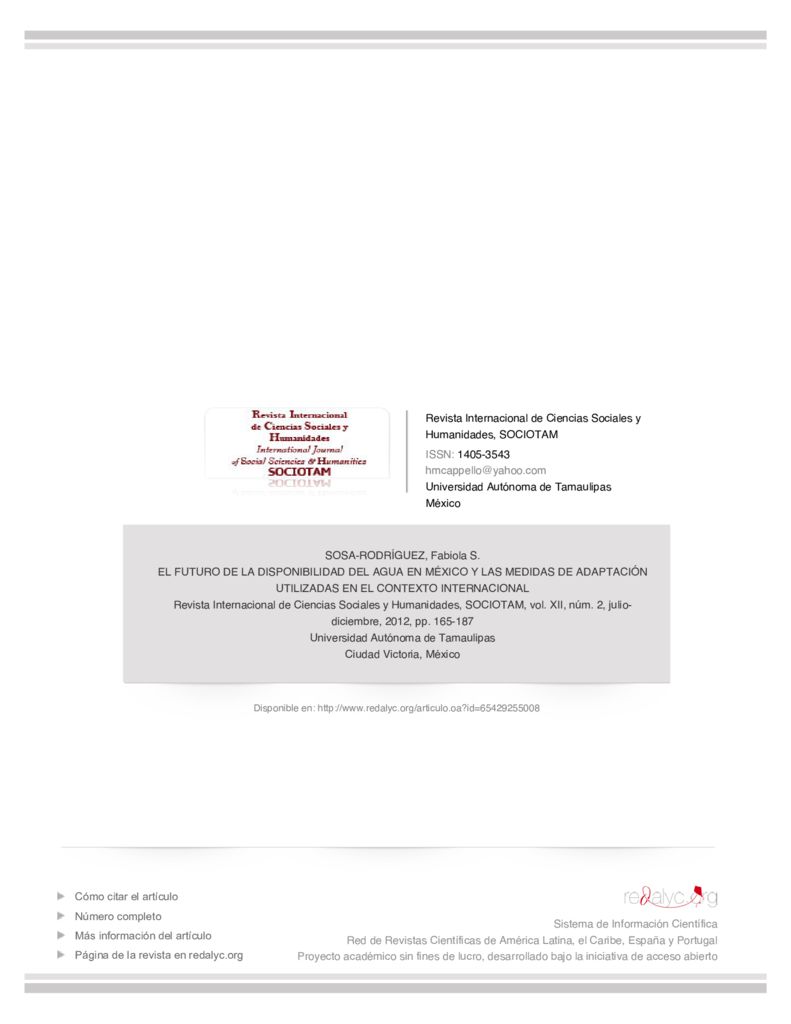 Revista Internacional de Ciencias Sociales y Humanidades
International Journal of Social Sciences & Humanities
SOCIOTAM

Revista Internacional de Ciencias Sociales y Humanidades, SOCIOTAM
ISSN: 1405-3543
hmcappello@yahoo.com
Universidad Autónoma de Tamaulipas
México

SOSA-RODRÍGUEZ, Fabiola S.
EL FUTURO DE LA DISPONIBILIDAD DEL AGUA EN MÉXICO Y LAS MEDIDAS DE ADAPTACIÓN UTILIZADAS EN EL CONTEXTO INTERNACIONAL
Revista Internacional de Ciencias Sociales y Humanidades, SOCIOTAM, vol. XII, núm. 2, julio-diciembre, 2012, pp. 165-187
Universidad Autónoma de Tamaulipas
Ciudad Victoria, México

Disponible en: http://www.redalyc.org/articulo.oa?id=65429255008

Cómo citar el artículo
Número completo
Más información del artículo
Página de la revista en redalyc.org

redalyc.org
Sistema de Información Científica
Red de Revistas Científicas de América Latina, el Caribe, España y Portugal
Proyecto académico sin fines de lucro, desarrollado bajo la iniciativa de acceso abierto